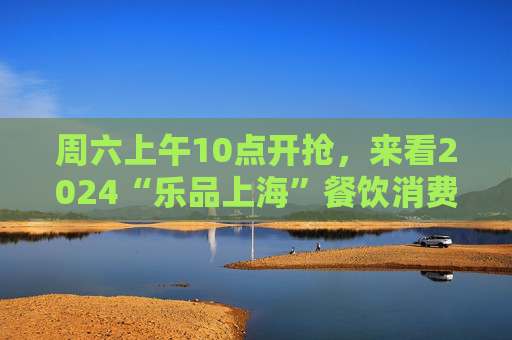 周六上午10点开抢，来看2024“乐品上海”餐饮消费